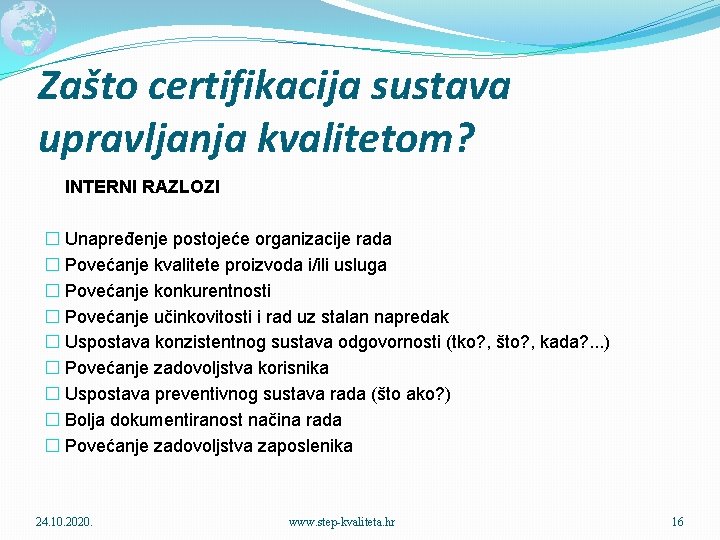 Zašto certifikacija sustava upravljanja kvalitetom?

INTERNI RAZLOZI

☐ Unapređenje postojeće organizacije rada
☐ Povećanje kvalitete proizvoda i/ili usluga
☐ Povećanje konkurentnosti
☐ Povećanje učinkovitosti i rad uz stalan napredak
☐ Uspostava konzistentnog sustava odgovornosti (tko?, što?, kada?...)
☐ Povećanje zadovoljstva korisnika
☐ Uspostava preventivnog sustava rada (što ako?)
☐ Bolja dokumentiranost načina rada
☐ Povećanje zadovoljstva zaposlenika

24.10.2020.

www.step-kvaliteta.hr

16